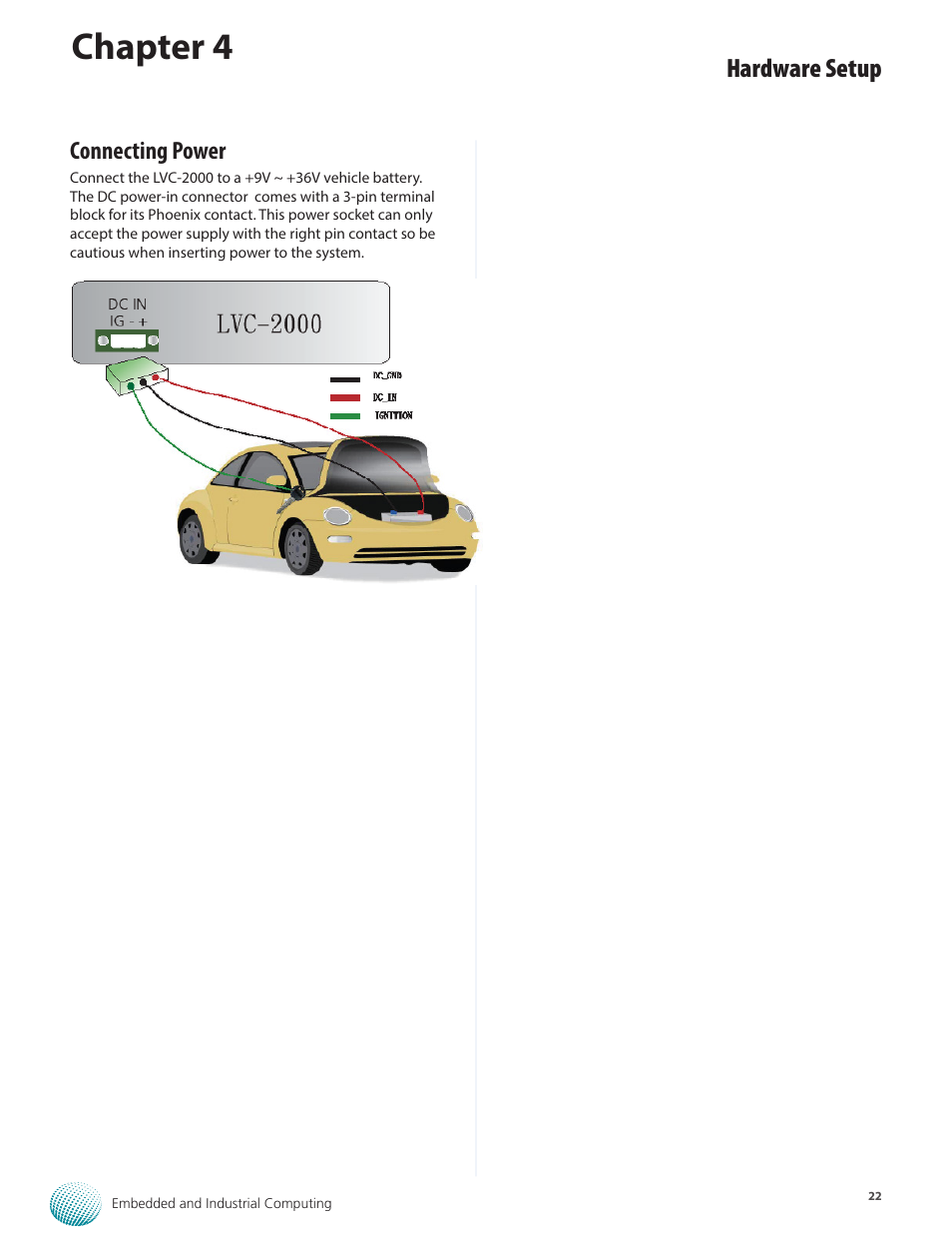 Chapter 4

Hardware Setup

Connecting Power

Connect the LVC-2000 to a +9V ~ +36V vehicle battery. The DC power-in connector comes with a 3-pin terminal block for its Phoenix contact. This power socket can only accept the power supply with the right pin contact so be cautious when inserting power to the system.

DC IN
IG - +

LVC-2000

DC_GND
DC_IN
IGNITION

Embedded and Industrial Computing

22